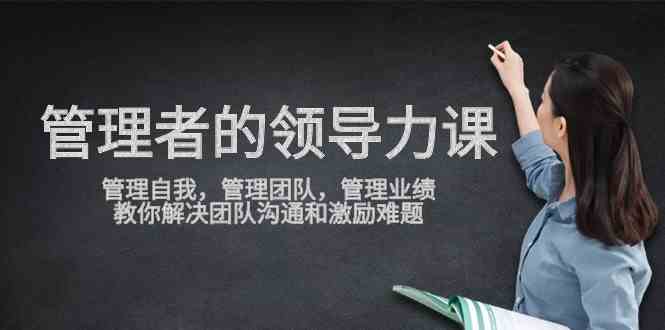 管理者的领导力课

管理自我，管理团队，管理业绩
教你解决团队沟通和激励难题